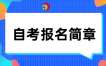 自考报名简章